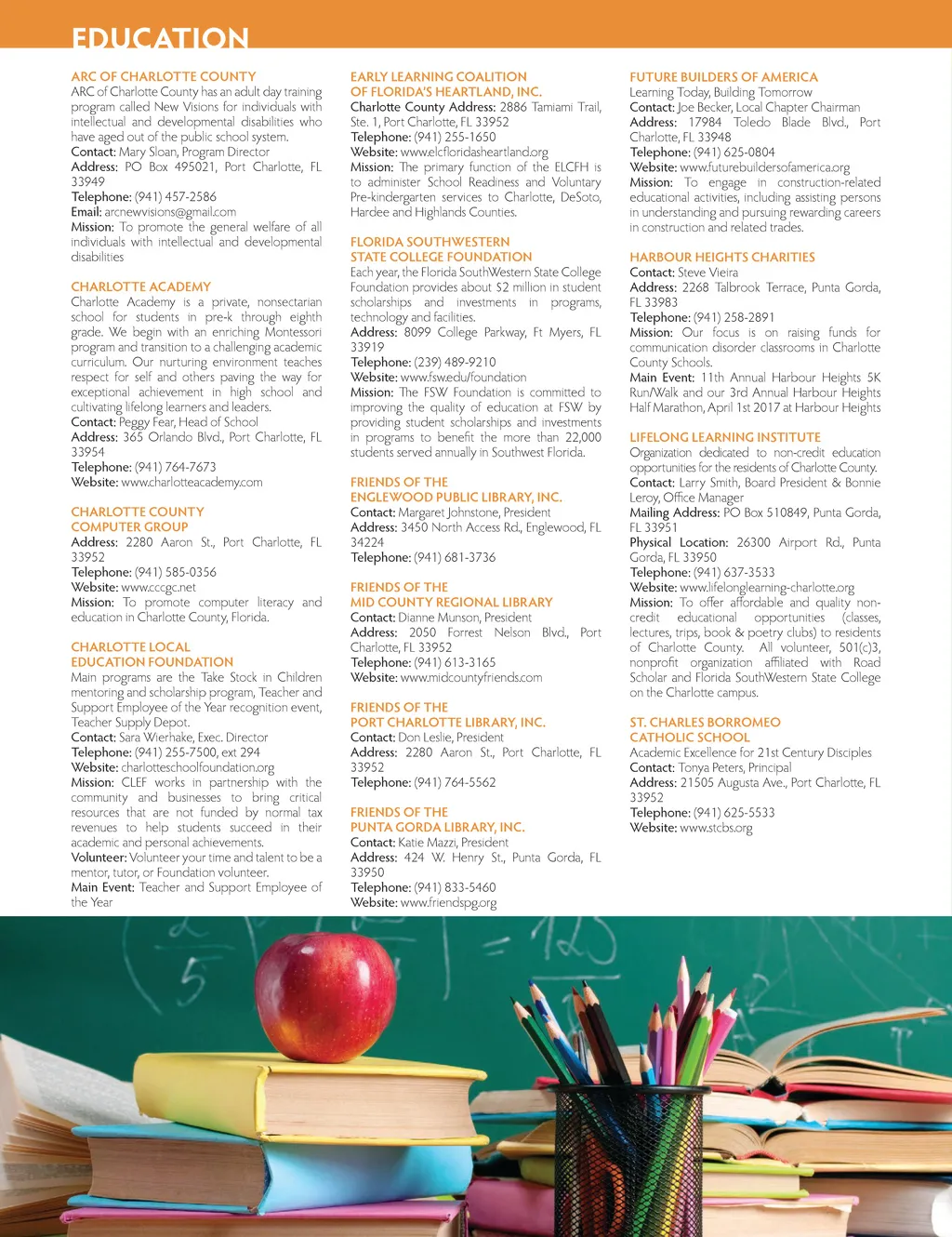 EDUCATION

ARC OF CHARLOTTE COUNTY
ARC of Charlotte County has an adult day training program called New Visions for individuals with intellectual and developmental disabilities who have aged out of the public school system.
Contact: Mary Sloan, Program Director
Address: PO Box 495021, Port Charlotte, FL 33949
Telephone: (941) 457-2586
Email: arcnewvisions@gmail.com
Mission: To promote the general welfare of all individuals with intellectual and developmental disabilities

CHARLOTTE ACADEMY
Charlotte Academy is a private, nonsectarian school for students in pre-k through eighth grade. We begin with an enriching Montessori program and transition to a challenging academic curriculum. Our nurturing environment teaches respect for self and others paving the way for exceptional achievement in high school and cultivating lifelong learners and leaders.
Contact: Peggy Fear, Head of School
Address: 365 Orlando Blvd., Port Charlotte, FL 33954
Telephone: (941) 764-7673
Website: www.charlotteacademy.com

CHARLOTTE COUNTY COMPUTER GROUP
Address: 2280 Aaron St., Port Charlotte, FL 33952
Telephone: (941) 585-0356
Website: www.cccgc.net
Mission: To promote computer literacy and education in Charlotte County, Florida.

CHARLOTTE LOCAL EDUCATION FOUNDATION
Main programs are the Take Stock in Children mentoring and scholarship program, Teacher and Support Employee of the Year recognition event, Teacher Supply Depot.
Contact: Sara Wierhake, Exec. Director
Telephone: (941) 255-7500, ext 294
Website: charlotteschoolfoundation.org
Mission: CLEF works in partnership with the community and businesses to bring critical resources that are not funded by normal tax revenues to help students succeed in their academic and personal achievements.
Volunteer: Volunteer your time and talent to be a mentor, tutor, or Foundation volunteer.
Main Event: Teacher and Support Employee of the Year

EARLY LEARNING COALITION OF FLORIDA'S HEARTLAND, INC.
Charlotte County Address: 2886 Tamiami Trail, Ste. 1, Port Charlotte, FL 33952
Telephone: (941) 255-1650
Website: www.elcfloridasheartland.org
Mission: The primary function of the ELCFH is to administer School Readiness and Voluntary Pre-kindergarten services to Charlotte, DeSoto, Hardee and Highlands Counties.

FLORIDA SOUTHWESTERN STATE COLLEGE FOUNDATION
Each year, the Florida SouthWestern State College Foundation provides about $2 million in student scholarships and investments in programs, technology and facilities.
Address: 8099 College Parkway, Ft Myers, FL 33919
Telephone: (239) 489-9210
Website: www.fsw.edu/foundation
Mission: The FSW Foundation is committed to improving the quality of education at FSW by providing student scholarships and investments in programs to benefit the more than 22,000 students served annually in Southwest Florida.

FRIENDS OF THE ENGLEWOOD PUBLIC LIBRARY, INC.
Contact: Margaret Johnstone, President
Address: 3450 North Access Rd., Englewood, FL 34224
Telephone: (941) 681-3736

FRIENDS OF THE MID COUNTY REGIONAL LIBRARY
Contact: Dianne Munson, President
Address: 2050 Forrest Nelson Blvd., Port Charlotte, FL 33952
Telephone: (941) 613-3165
Website: www.midcountyfriends.com

FRIENDS OF THE PORT CHARLOTTE LIBRARY, INC.
Contact: Don Leslie, President
Address: 2280 Aaron St., Port Charlotte, FL 33952
Telephone: (941) 764-5562

FRIENDS OF THE PUNTA GORDA LIBRARY, INC.
Contact: Katie Mazzi, President
Address: 424 W. Henry St., Punta Gorda, FL 33950
Telephone: (941) 833-5460
Website: www.friendspg.org

FUTURE BUILDERS OF AMERICA
Learning Today, Building Tomorrow
Contact: Joe Becker, Local Chapter Chairman
Address: 17984 Toledo Blade Blvd., Port Charlotte, FL 33948
Telephone: (941) 625-0804
Website: www.futurebuildersofamerica.org
Mission: To engage in construction-related educational activities, including assisting persons in understanding and pursuing rewarding careers in construction and related trades.

HARBOUR HEIGHTS CHARITIES
Contact: Steve Vieira
Address: 2268 Talbrook Terrace, Punta Gorda, FL 33983
Telephone: (941) 258-2891
Mission: Our focus is on raising funds for communication disorder classrooms in Charlotte County Schools.
Main Event: 11th Annual Harbour Heights 5K Run/Walk and our 3rd Annual Harbour Heights Half Marathon, April 1st 2017 at Harbour Heights

LIFELONG LEARNING INSTITUTE
Organization dedicated to non-credit education opportunities for the residents of Charlotte County.
Contact: Larry Smith, Board President & Bonnie Leroy, Office Manager
Mailing Address: PO Box 510849, Punta Gorda, FL 33951
Physical Location: 26300 Airport Rd., Punta Gorda, FL 33950
Telephone: (941) 637-3533
Website: www.lifelonglearning-charlotte.org
Mission: To offer affordable and quality non-credit educational opportunities (classes, lectures, trips, book & poetry clubs) to residents of Charlotte County. All volunteer, 501(c)3, nonprofit organization affiliated with Road Scholar and Florida SouthWestern State College on the Charlotte campus.

ST. CHARLES BORROMEO CATHOLIC SCHOOL
Academic Excellence for 21st Century Disciples
Contact: Tonya Peters, Principal
Address: 21505 Augusta Ave., Port Charlotte, FL 33952
Telephone: (941) 625-5533
Website: www.stcbs.org